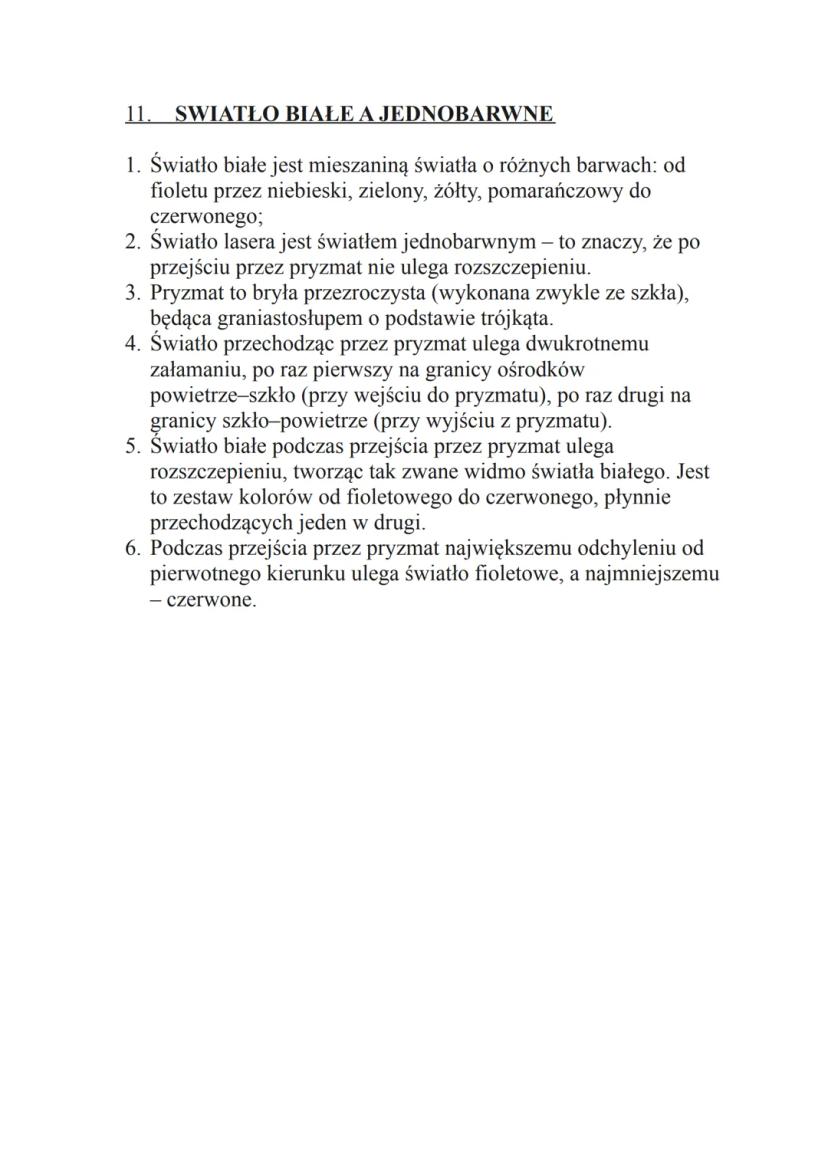 11. SWIATŁO BIAŁE A JEDNOBARWNE

1. Światło białe jest mieszaniną światła o różnych barwach: od fioletu przez niebieski, zielony, żółty, pomarańczowy do czerwonego;
2. Światło lasera jest światłem jednobarwnym – to znaczy, że po przejściu przez pryzmat nie ulega rozszczepieniu.
3. Pryzmat to bryła przezroczysta (wykonana zwykle ze szkła), będąca graniastosłupem o podstawie trójkąta.
4. Światło przechodząc przez pryzmat ulega dwukrotnemu załamaniu, po raz pierwszy na granicy ośrodków powietrze–szkło (przy wejściu do pryzmatu), po raz drugi na granicy szkło–powietrze (przy wyjściu z pryzmatu).
5. Światło białe podczas przejścia przez pryzmat ulega rozszczepieniu, tworząc tak zwane widmo światła białego. Jest to zestaw kolorów od fioletowego do czerwonego, płynnie przechodzących jeden w drugi.
6. Podczas przejścia przez pryzmat największemu odchyleniu od pierwotnego kierunku ulega światło fioletowe, a najmniejszemu – czerwone.